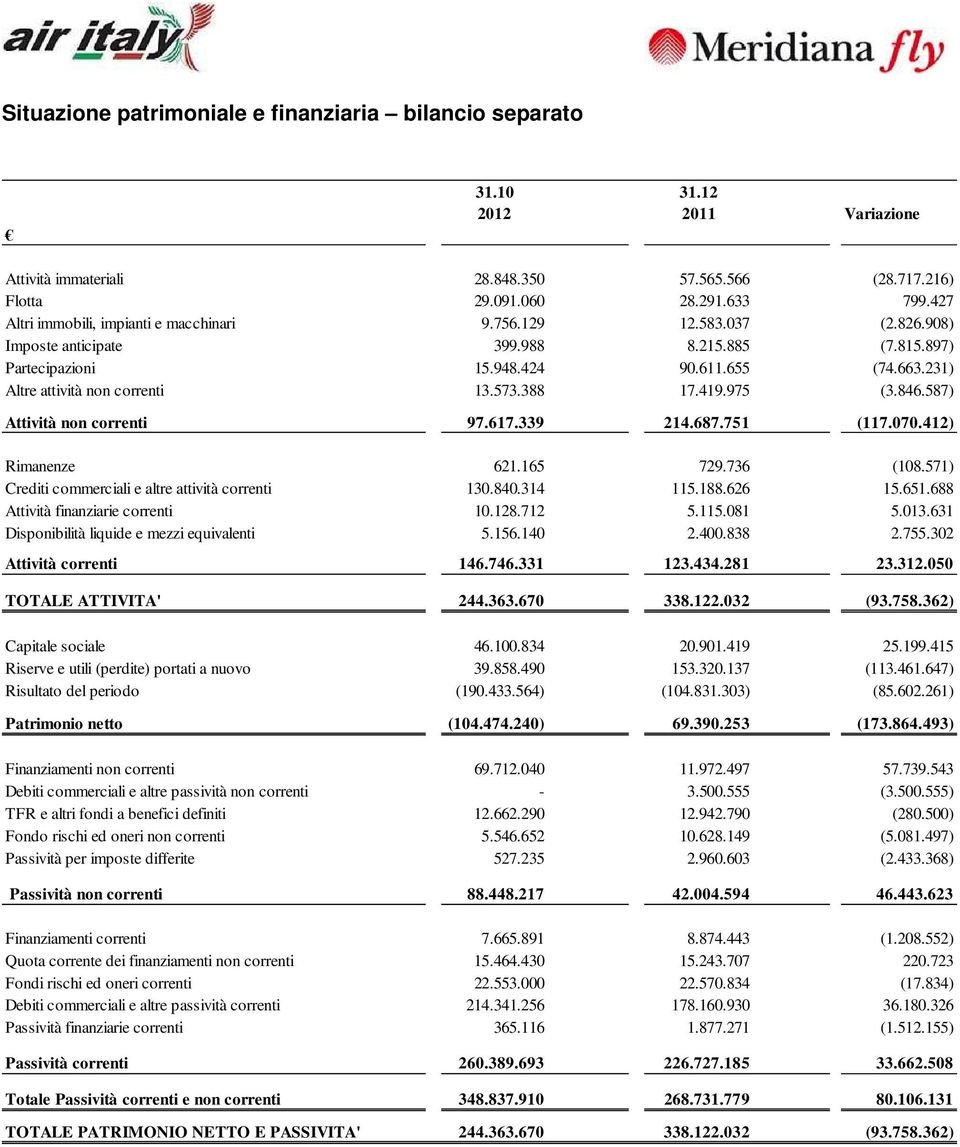 air italy

Meridiana fly

Situazione patrimoniale e finanziaria – bilancio separato

| € | 31.10 2012 | 31.12 2011 | Variazione |
|---|---|---|---|
| Attività immateriali | 28.848.350 | 57.565.566 | (28.717.216) |
| Flotta | 29.091.060 | 28.291.633 | 799.427 |
| Altri immobili, impianti e macchinari | 9.756.129 | 12.583.037 | (2.826.908) |
| Imposte anticipate | 399.988 | 8.215.885 | (7.815.897) |
| Partecipazioni | 15.948.424 | 90.611.655 | (74.663.231) |
| Altre attività non correnti | 13.573.388 | 17.419.975 | (3.846.587) |
| Attività non correnti | 97.617.339 | 214.687.751 | (117.070.412) |
| Rimanenze | 621.165 | 729.736 | (108.571) |
| Crediti commerciali e altre attività correnti | 130.840.314 | 115.188.626 | 15.651.688 |
| Attività finanziarie correnti | 10.128.712 | 5.115.081 | 5.013.631 |
| Disponibilità liquide e mezzi equivalenti | 5.156.140 | 2.400.838 | 2.755.302 |
| Attività correnti | 146.746.331 | 123.434.281 | 23.312.050 |
| TOTALE ATTIVITA' | 244.363.670 | 338.122.032 | (93.758.362) |
| Capitale sociale | 46.100.834 | 20.901.419 | 25.199.415 |
| Riserve e utili (perdite) portati a nuovo | 39.858.490 | 153.320.137 | (113.461.647) |
| Risultato del periodo | (190.433.564) | (104.831.303) | (85.602.261) |
| Patrimonio netto | (104.474.240) | 69.390.253 | (173.864.493) |
| Finanziamenti non correnti | 69.712.040 | 11.972.497 | 57.739.543 |
| Debiti commerciali e altre passività non correnti | - | 3.500.555 | (3.500.555) |
| TFR e altri fondi a benefici definiti | 12.662.290 | 12.942.790 | (280.500) |
| Fondo rischi ed oneri non correnti | 5.546.652 | 10.628.149 | (5.081.497) |
| Passività per imposte differite | 527.235 | 2.960.603 | (2.433.368) |
| Passività non correnti | 88.448.217 | 42.004.594 | 46.443.623 |
| Finanziamenti correnti | 7.665.891 | 8.874.443 | (1.208.552) |
| Quota corrente dei finanziamenti non correnti | 15.464.430 | 15.243.707 | 220.723 |
| Fondi rischi ed oneri correnti | 22.553.000 | 22.570.834 | (17.834) |
| Debiti commerciali e altre passività correnti | 214.341.256 | 178.160.930 | 36.180.326 |
| Passività finanziarie correnti | 365.116 | 1.877.271 | (1.512.155) |
| Passività correnti | 260.389.693 | 226.727.185 | 33.662.508 |
| Totale Passività correnti e non correnti | 348.837.910 | 268.731.779 | 80.106.131 |
| TOTALE PATRIMONIO NETTO E PASSIVITA' | 244.363.670 | 338.122.032 | (93.758.362) |